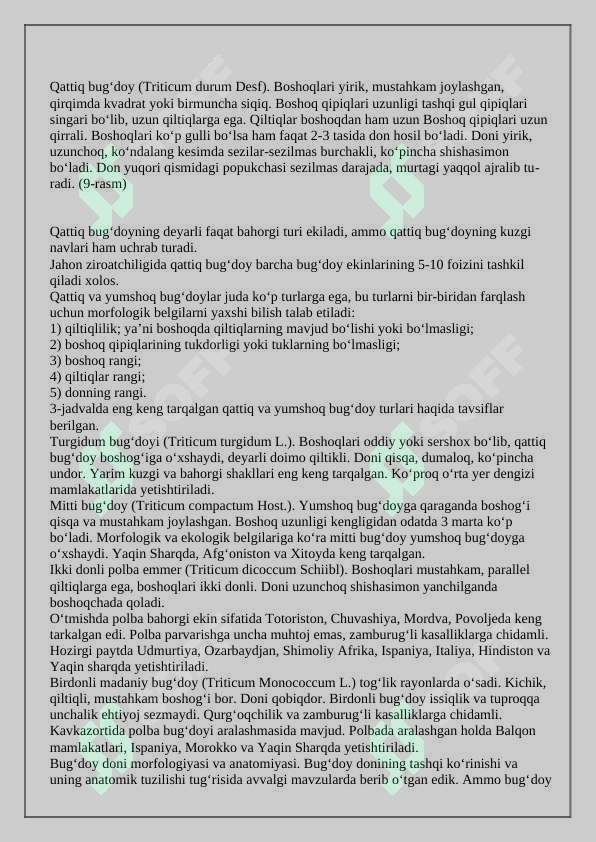 Qattiq bug‘doy (Triticum durum Desf). Boshoqlari yirik, mustahkam joylashgan, qirqimda kvadrat yoki birmuncha siqiq. Boshoq qipiqlari uzunligi tashqi gul qipiqlari singari bo‘lib, uzun qiltiqlarga ega. Qiltiqlar boshoqdan ham uzun Boshoq qipiqlari uzun qirrali. Boshoqlari ko‘p gulli bo‘lsa ham faqat 2-3 tasida don hosil bo‘ladi. Doni yirik, uzunchoq, ko‘ndalang kesimda sezilar-sezilmas burchakli, ko‘pincha shishasimon bo‘ladi. Don yuqori qismidagi popukchasi sezilmas darajada, murtagi yaqqol ajralib turadi. (9-rasm)

Qattiq bug‘doyning deyarli faqat bahorgi turi ekiladi, ammo qattiq bug‘doyning kuzgi navlari ham uchrab turadi.
Jahon ziroatchiligida qattiq bug‘doy barcha bug‘doy ekinlarining 5-10 foizini tashkil qiladi xolos.
Qattiq va yumshoq bug‘doylar juda ko‘p turlarga ega, bu turlarni bir-biridan farqlash uchun morfologik belgilarni yaxshi bilish talab etiladi:
1) qiltiqlilik; ya’ni boshoqda qiltiqlarning mavjud bo‘lishi yoki bo‘lmasligi;
2) boshoq qipiqlarining tukdorligi yoki tuklarning bo‘lmasligi;
3) boshoq rangi;
4) qiltiqlar rangi;
5) donning rangi.
3-jadvalda eng keng tarqalgan qattiq va yumshoq bug‘doy turlari haqida tavsiflar berilgan.
Turgidum bug‘doyi (Triticum turgidum L.). Boshoqlari oddiy yoki sershox bo‘lib, qattiq bug‘doy boshog‘iga o‘xshaydi, deyarli doimo qiltikli. Doni qisqa, dumaloq, ko‘pincha undor. Yarim kuzgi va bahorgi shakllari eng keng tarqalgan. Ko‘proq o‘rta yer dengizi mamlakatlarida yetishtiriladi.
Mitti bug‘doy (Triticum compactum Host.). Yumshoq bug‘doyga qaraganda boshog‘i qisqa va mustahkam joylashgan. Boshoq uzunligi kengligidan odatda 3 marta ko‘p bo‘ladi. Morfologik va ekologik belgilariga ko‘ra mitti bug‘doy yumshoq bug‘doyga o‘xshaydi. Yaqin Sharqda, Afg‘oniston va Xitoyda keng tarqalgan.
Ikki donli polba emmer (Triticum dicoccum Schiibl). Boshoqlari mustahkam, parallel qiltiqlarga ega, boshoqlari ikki donli. Doni uzunchoq shishasimon yanchilganda boshoqchada qoladi.
O‘tmishda polba bahorgi ekin sifatida Totoriston, Chuvashiya, Mordva, Povoljeda keng tarkalgan edi. Polba parvarishga uncha muhtoj emas, zamburug‘li kasalliklarga chidamli. Hozirgi paytda Udmurtiya, Ozarbaydjan, Shimoliy Afrika, Ispaniya, Italiya, Hindiston va Yaqin sharqda yetishtiriladi.
Birdonli madaniy bug‘doy (Triticum Monococcum L.) tog‘lik rayonlarda o‘sadi. Kichik, qiltiqli, mustahkam boshog‘i bor. Doni qobiqdor. Birdonli bug‘doy issiqlik va tuproqqa unchalik ehtiyoj sezmaydi. Qurg‘oqchilik va zamburug‘li kasalliklarga chidamli. Kavkazortida polba bug‘doyi aralashmasida mavjud. Polbada aralashgan holda Balqon mamlakatlari, Ispaniya, Morokko va Yaqin Sharqda yetishtiriladi.
Bug‘doy doni morfologiyasi va anatomiyasi. Bug‘doy donining tashqi ko‘rinishi va uning anatomik tuzilishi tug‘risida avvalgi mavzularda berib o‘tgan edik. Ammo bug‘doy